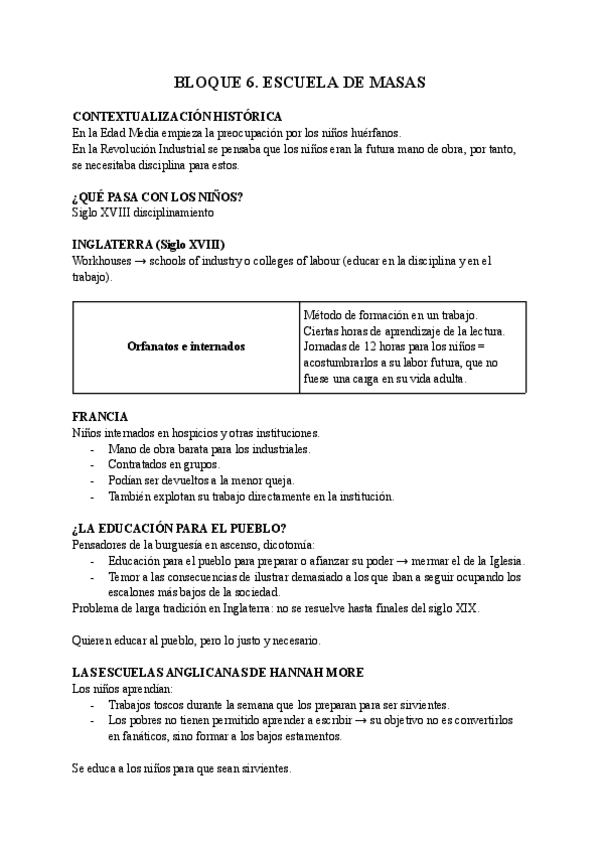 BLOQUE 6. ESCUELA DE MASAS

CONTEXTUALIZACIÓN HISTÓRICA
En la Edad Media empieza la preocupación por los niños huérfanos.
En la Revolución Industrial se pensaba que los niños eran la futura mano de obra, por tanto, se necesitaba disciplina para estos.

¿QUÉ PASA CON LOS NIÑOS?
Siglo XVIII disciplinamiento

INGLATERRA (Siglo XVIII)
Workhouses → schools of industry o colleges of labour (educar en la disciplina y en el trabajo).

| Orfanatos e internados | Método de formación en un trabajo. Ciertas horas de aprendizaje de la lectura. Jornadas de 12 horas para los niños = acostumbrarlos a su labor futura, que no fuese una carga en su vida adulta. |
|---|---|

FRANCIA
Niños internados en hospicios y otras instituciones.
- Mano de obra barata para los industriales.
- Contratados en grupos.
- Podían ser devueltos a la menor queja.
- También explotan su trabajo directamente en la institución.

¿LA EDUCACIÓN PARA EL PUEBLO?
Pensadores de la burguesía en ascenso, dicotomía:
- Educación para el pueblo para preparar o afianzar su poder → mermar el de la Iglesia.
- Temor a las consecuencias de ilustrar demasiado a los que iban a seguir ocupando los escalones más bajos de la sociedad.
Problema de larga tradición en Inglaterra: no se resuelve hasta finales del siglo XIX.

Quieren educar al pueblo, pero lo justo y necesario.

LAS ESCUELAS ANGLICANAS DE HANNAH MORE
Los niños aprendían:
- Trabajos toscos durante la semana que los preparan para ser sirvientes.
- Los pobres no tienen permitido aprender a escribir → su objetivo no es convertirlos en fanáticos, sino formar a los bajos estamentos.

Se educa a los niños para que sean sirvientes.